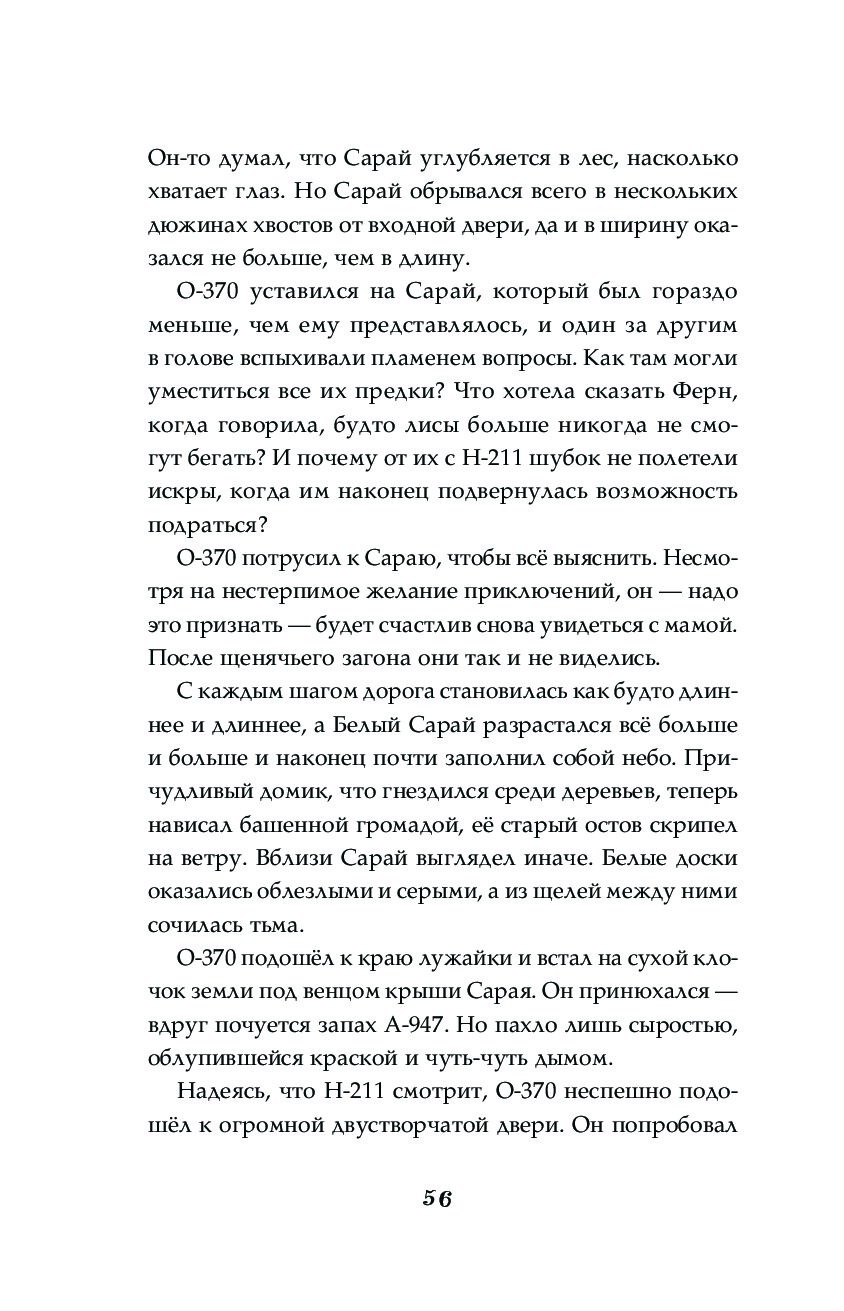 Он-то думал, что Сарай углубляется в лес, насколько хватает глаз. Но Сарай обрывался всего в нескольких дюжинах хвостов от входной двери, да и в ширину оказался не больше, чем в длину.

О-370 уставился на Сарай, который был гораздо меньше, чем ему представлялось, и один за другим в голове вспыхивали пламенем вопросы. Как там могли уместиться все их предки? Что хотела сказать Ферн, когда говорила, будто лисы больше никогда не смогут бегать? И почему от их с Н-211 шубок не полетели искры, когда им наконец подвернулась возможность подраться?

О-370 потрусил к Сараю, чтобы всё выяснить. Несмотря на нестерпимое желание приключений, он — надо это признать — будет счастлив снова увидеться с мамой. После щенячьего загона они так и не виделись.

С каждым шагом дорога становилась как будто длиннее и длиннее, а Белый Сарай разрастался всё больше и больше и наконец почти заполнил собой небо. Причудливый домик, что гнездился среди деревьев, теперь нависал башенной громадой, её старый остов скрипел на ветру. Вблизи Сарай выглядел иначе. Белые доски оказались облезлыми и серыми, а из щелей между ними сочилась тьма.

О-370 подошёл к краю лужайки и встал на сухой клочок земли под венцом крыши Сарая. Он принюхался — вдруг почуется запах А-947. Но пахло лишь сыростью, облупившейся краской и чуть-чуть дымом.

Надеясь, что Н-211 смотрит, О-370 неспешно подошёл к огромной двустворчатой двери. Он попробовал

56